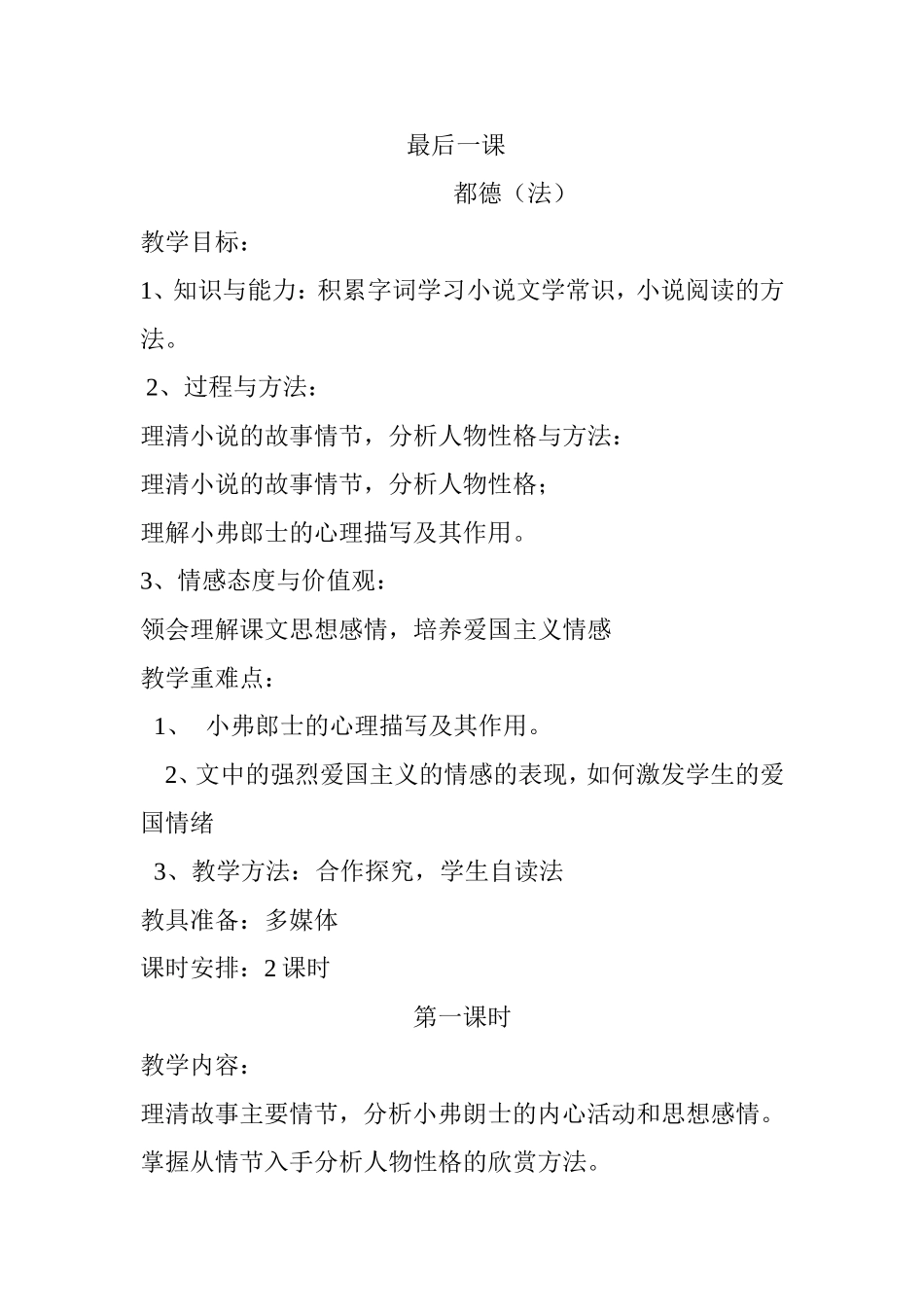 最后一课

都德（法）

教学目标：

1、知识与能力：积累字词学习小说文学常识，小说阅读的方法。

2、过程与方法：

理清小说的故事情节，分析人物性格与方法：

理清小说的故事情节，分析人物性格；

理解小弗郎士的心理描写及其作用。

3、情感态度与价值观：

领会理解课文思想感情，培养爱国主义情感

教学重难点：

1、 小弗郎士的心理描写及其作用。

2、文中的强烈爱国主义的情感的表现，如何激发学生的爱国情绪

3、教学方法：合作探究，学生自读法

教具准备：多媒体

课时安排：2 课时

第一课时

教学内容：

理清故事主要情节，分析小弗朗士的内心活动和思想感情。

掌握从情节入手分析人物性格的欣赏方法。